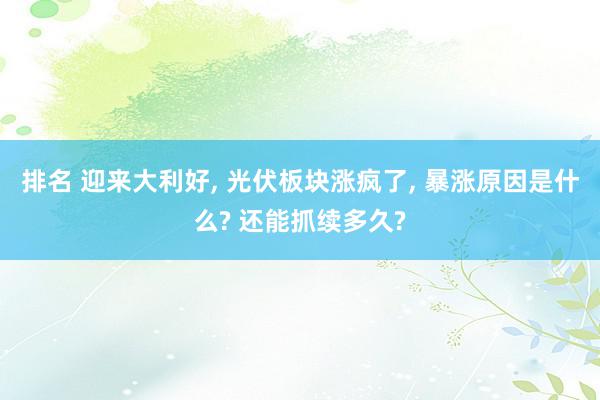 排名 迎来大利好, 光伏板块涨疯了, 暴涨原因是什么? 还能抓续多久?